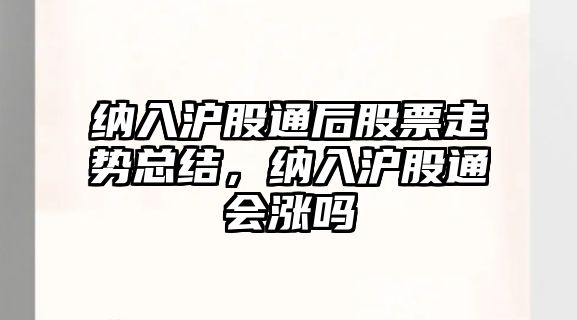 纳入沪股通后股票走势总结，纳入沪股通会涨吗